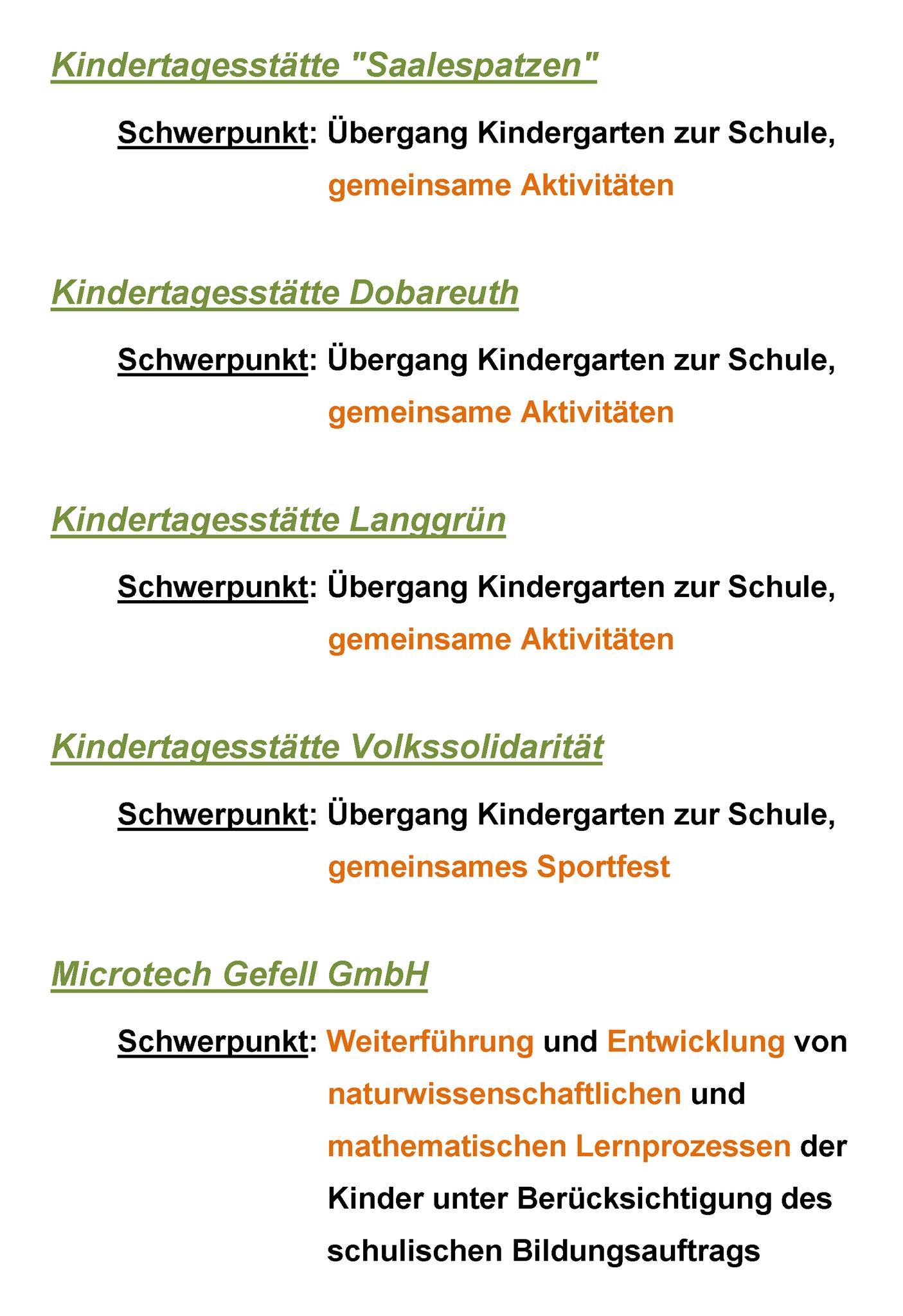 Kindertagesstätte "Saalespatzen"

Schwerpunkt: Übergang Kindergarten zur Schule, gemeinsame Aktivitäten

Kindertagesstätte Dobareuth

Schwerpunkt: Übergang Kindergarten zur Schule, gemeinsame Aktivitäten

Kindertagesstätte Langgrün

Schwerpunkt: Übergang Kindergarten zur Schule, gemeinsame Aktivitäten

Kindertagesstätte Volkssolidarität

Schwerpunkt: Übergang Kindergarten zur Schule, gemeinsames Sportfest

Microtech Gefell GmbH

Schwerpunkt: Weiterführung und Entwicklung von naturwissenschaftlichen und mathematischen Lernprozessen der Kinder unter Berücksichtigung des schulischen Bildungsauftrags